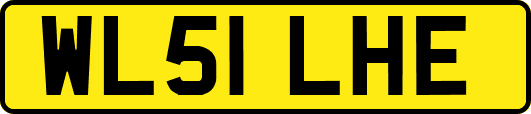 WL51 LHE